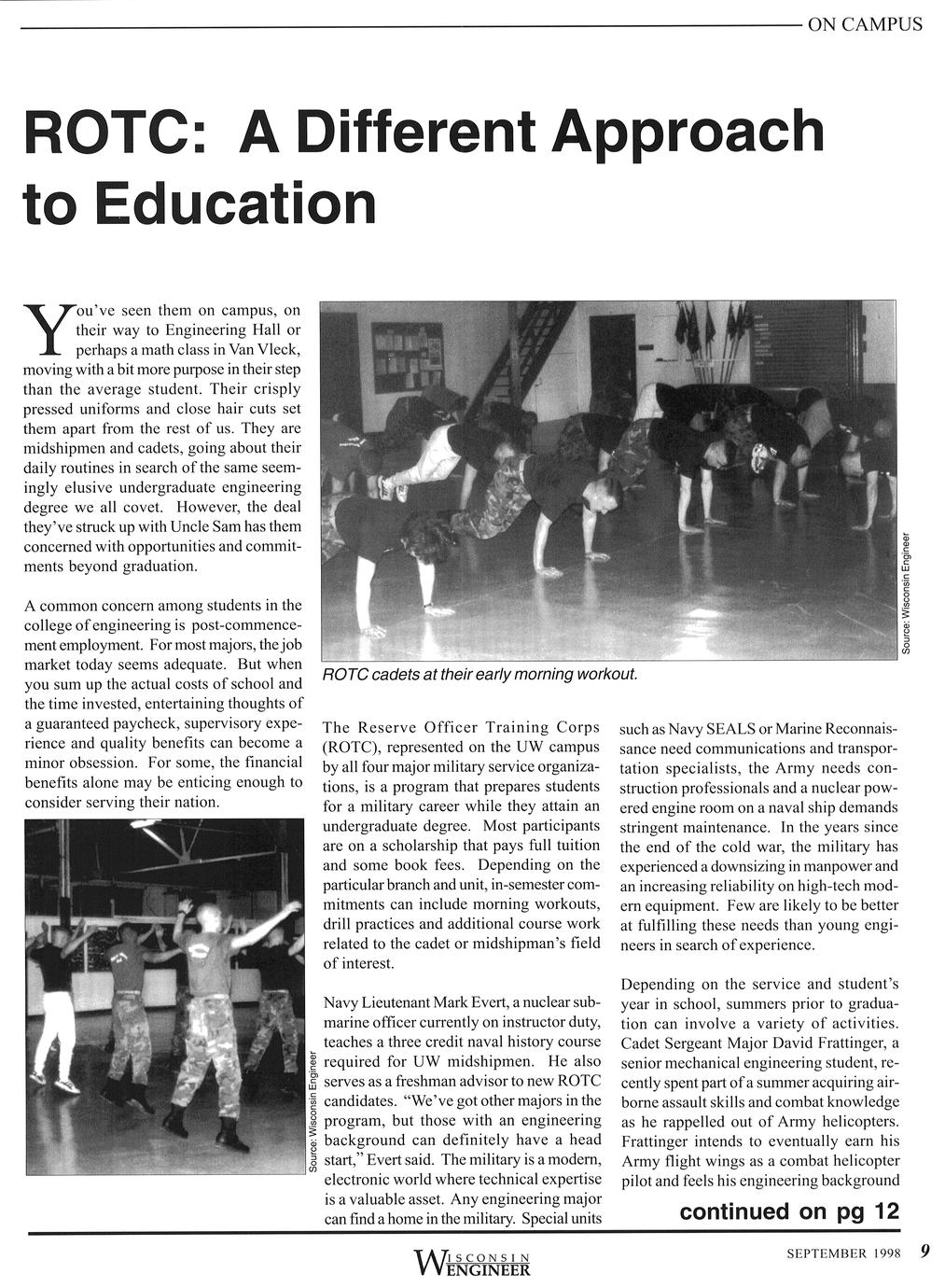 ON CAMPUS

ROTC: A Different Approach to Education

You've seen them on campus, on their way to Engineering Hall or perhaps a math class in Van Vleck, moving with a bit more purpose in their step than the average student. Their crisply pressed uniforms and close hair cuts set them apart from the rest of us. They are midshipmen and cadets, going about their daily routines in search of the same seemingly elusive undergraduate engineering degree we all covet. However, the deal they've struck up with Uncle Sam has them concerned with opportunities and commitments beyond graduation.

A common concern among students in the college of engineering is post-commencement employment. For most majors, the job market today seems adequate. But when you sum up the actual costs of school and the time invested, entertaining thoughts of a guaranteed paycheck, supervisory experience and quality benefits can become a minor obsession. For some, the financial benefits alone may be enticing enough to consider serving their nation.

Source: Wisconsin Engineer

Source: Wisconsin Engineer

ROTC cadets at their early morning workout.

The Reserve Officer Training Corps (ROTC), represented on the UW campus by all four major military service organizations, is a program that prepares students for a military career while they attain an undergraduate degree. Most participants are on a scholarship that pays full tuition and some book fees. Depending on the particular branch and unit, in-semester commitments can include morning workouts, drill practices and additional course work related to the cadet or midshipman's field of interest.

Navy Lieutenant Mark Evert, a nuclear submarine officer currently on instructor duty, teaches a three credit naval history course required for UW midshipmen. He also serves as a freshman advisor to new ROTC candidates. "We've got other majors in the program, but those with an engineering background can definitely have a head start," Evert said. The military is a modern, electronic world where technical expertise is a valuable asset. Any engineering major can find a home in the military. Special units

such as Navy SEALS or Marine Reconnaissance need communications and transportation specialists, the Army needs construction professionals and a nuclear powered engine room on a naval ship demands stringent maintenance. In the years since the end of the cold war, the military has experienced a downsizing in manpower and an increasing reliability on high-tech modern equipment. Few are likely to be better at fulfilling these needs than young engineers in search of experience.

Depending on the service and student's year in school, summers prior to graduation can involve a variety of activities. Cadet Sergeant Major David Frattinger, a senior mechanical engineering student, recently spent part of a summer acquiring airborne assault skills and combat knowledge as he rappelled out of Army helicopters. Frattinger intends to eventually earn his Army flight wings as a combat helicopter pilot and feels his engineering background

continued on pg 12

WISCONSIN ENGINEER

SEPTEMBER 1998 9